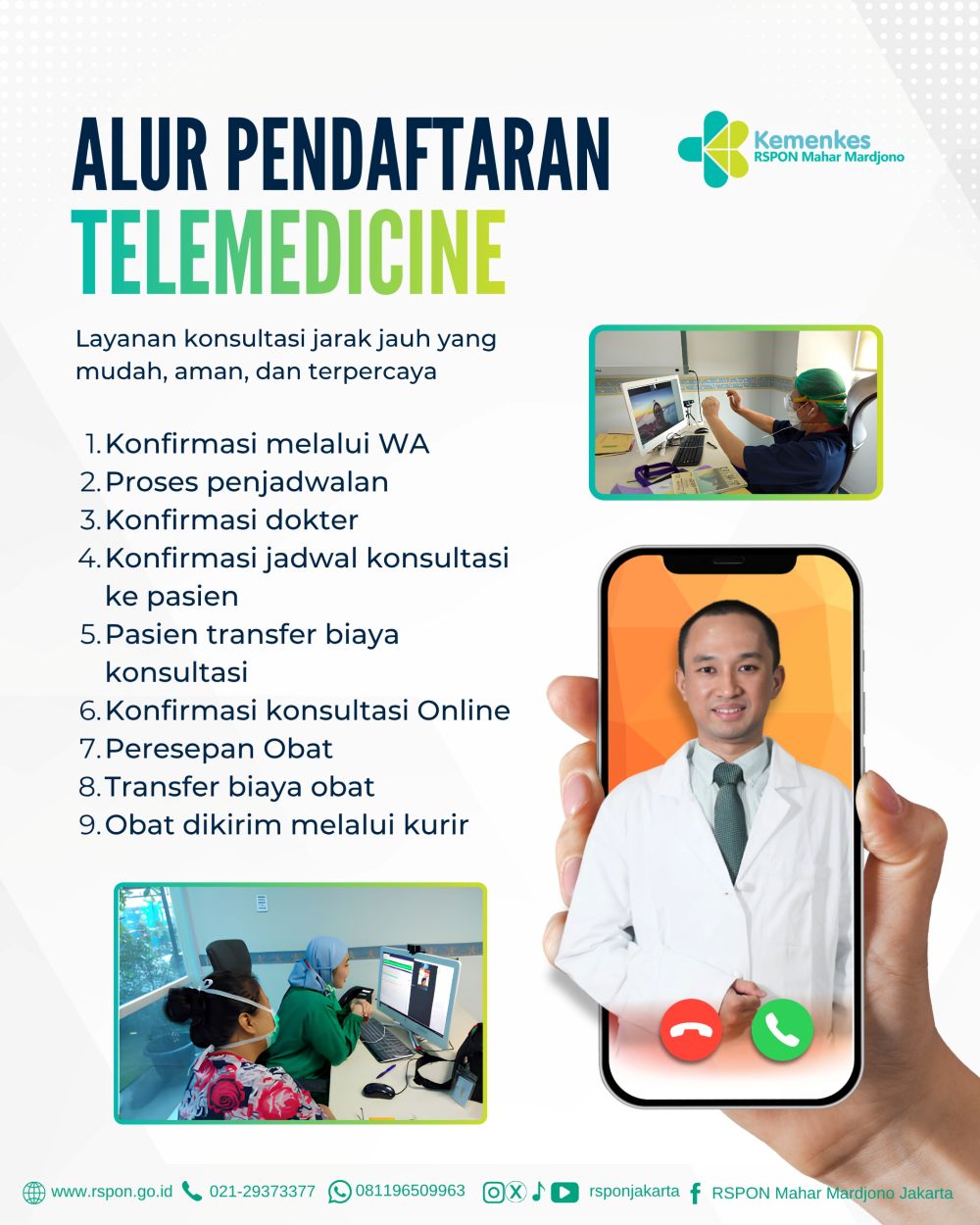 ALUR PENDAFTARAN
TELEMEDICINE

Kemenkes
RSPON Mahar Mardjono

Layanan konsultasi jarak jauh yang mudah, aman, dan terpercaya

1. Konfirmasi melalui WA
2. Proses penjadwalan
3. Konfirmasi dokter
4. Konfirmasi jadwal konsultasi ke pasien
5. Pasien transfer biaya konsultasi
6. Konfirmasi konsultasi Online
7. Peresepan Obat
8. Transfer biaya obat
9. Obat dikirim melalui kurir

www.rspon.go.id 021-29373377 081196509963 rsponjakarta RSPON Mahar Mardjono Jakarta